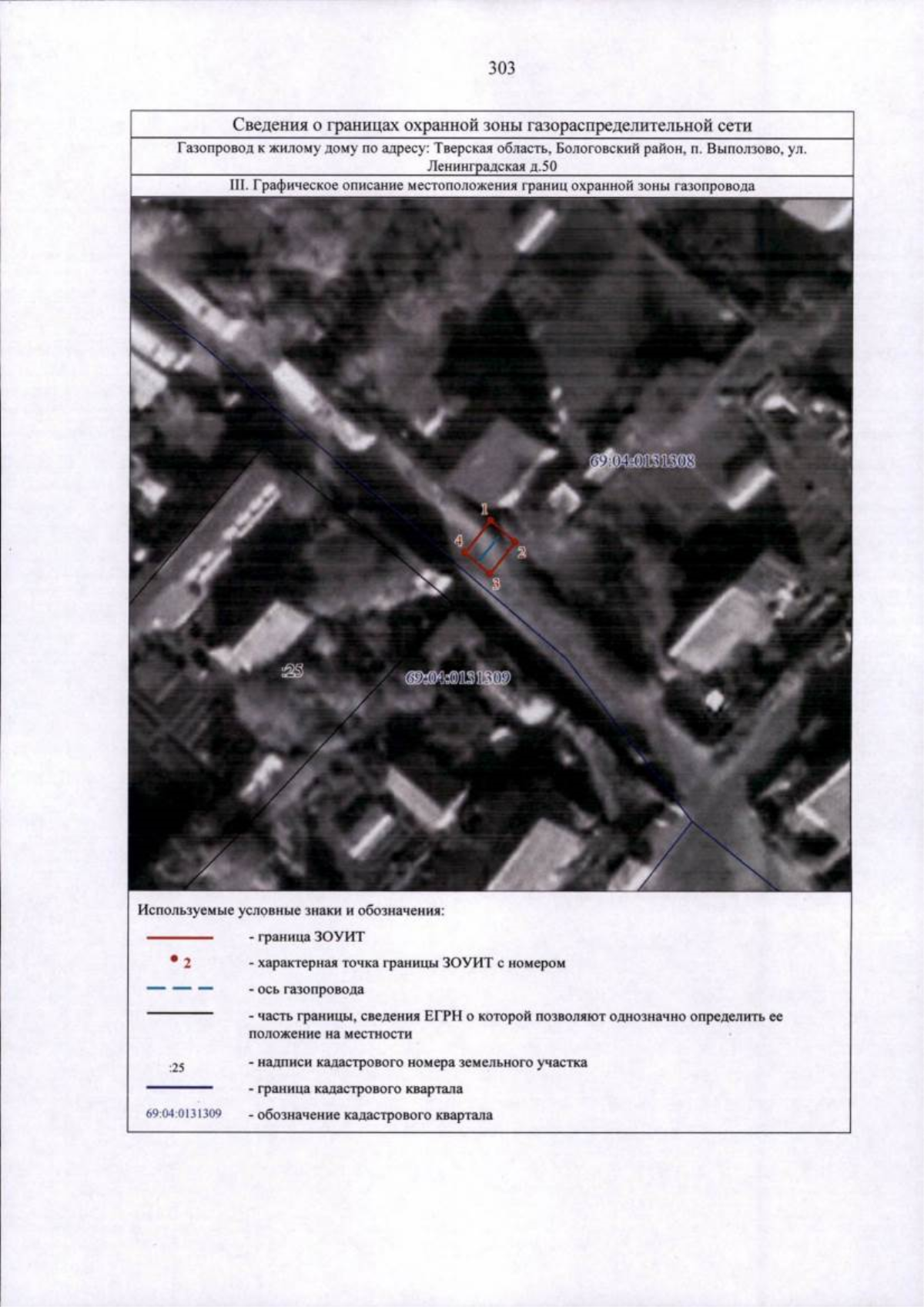 303

Сведения о границах охранной зоны газораспределительной сети

Газопровод к жилому дому по адресу: Тверская область, Бологовский район, п. Выползово, ул. Ленинградская д.50

III. Графическое описание местоположения границ охранной зоны газопровода

69:04:0131308

1

4

2

3

:25

69:04:0131309

Используемые условные знаки и обозначения:

- граница ЗОУИТ

2 - характерная точка границы ЗОУИТ с номером

- ось газопровода

- часть границы, сведения ЕГРН о которой позволяют однозначно определить ее положение на местности

:25 - надписи кадастрового номера земельного участка

- граница кадастрового квартала

69:04:0131309 - обозначение кадастрового квартала